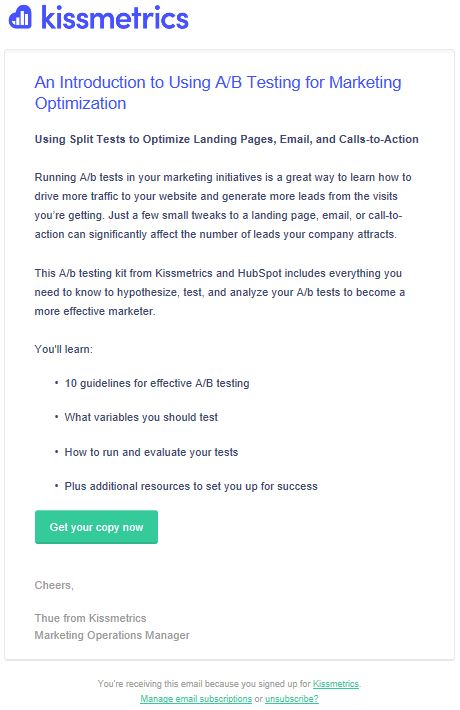 kissmetrics

An Introduction to Using A/B Testing for Marketing Optimization

Using Split Tests to Optimize Landing Pages, Email, and Calls-to-Action

Running A/b tests in your marketing initiatives is a great way to learn how to drive more traffic to your website and generate more leads from the visits you're getting. Just a few small tweaks to a landing page, email, or call-to-action can significantly affect the number of leads your company attracts.

This A/b testing kit from Kissmetrics and HubSpot includes everything you need to know to hypothesize, test, and analyze your A/b tests to become a more effective marketer.

You'll learn:

• 10 guidelines for effective A/B testing

• What variables you should test

• How to run and evaluate your tests

• Plus additional resources to set you up for success

Get your copy now

Cheers,

Thue from Kissmetrics
Marketing Operations Manager

You're receiving this email because you signed up for Kissmetrics.
Manage email subscriptions or unsubscribe?